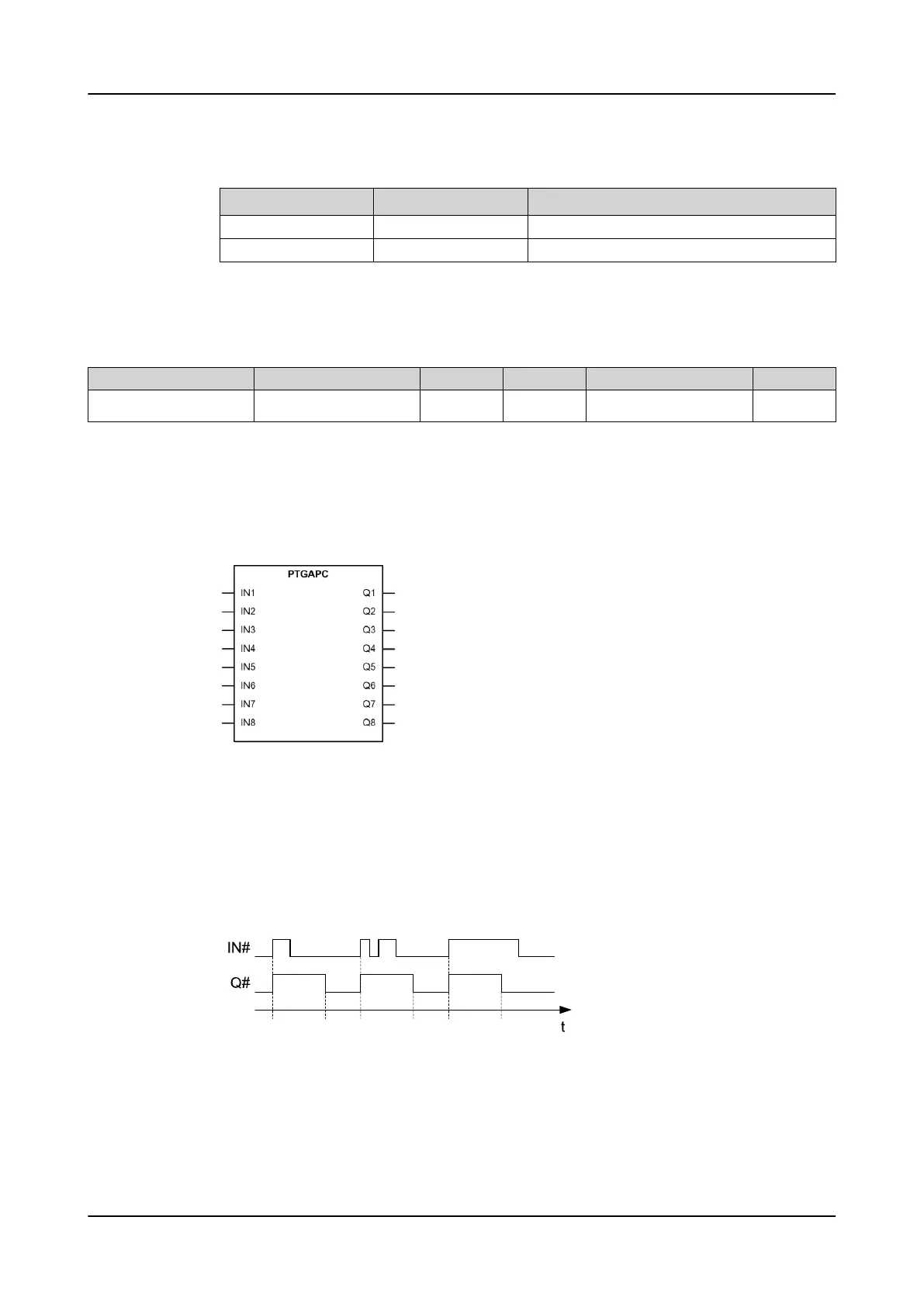 PTGAPC

IN1
IN2
IN3
IN4
IN5
IN6
IN7
IN8

Q1
Q2
Q3
Q4
Q5
Q6
Q7
Q8

IN#
Q#
t